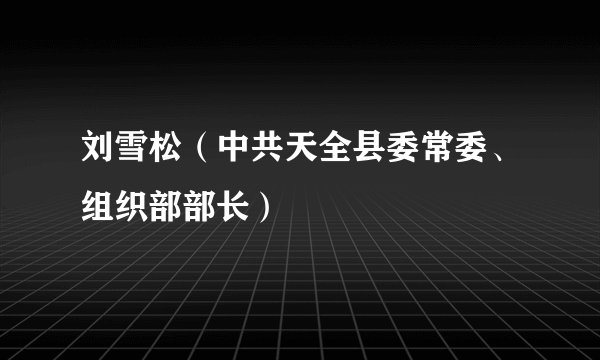 刘雪松（中共天全县委常委、组织部部长）